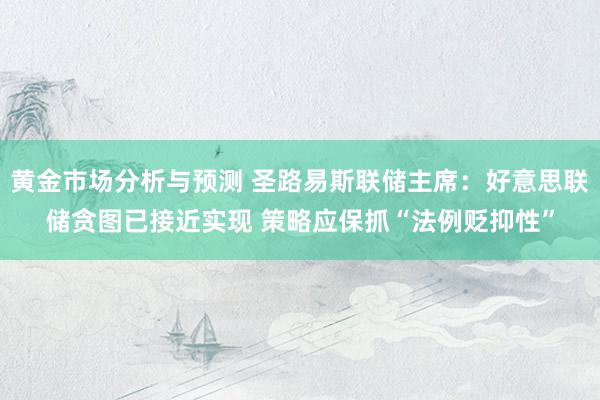 黄金市场分析与预测 圣路易斯联储主席：好意思联储贪图已接近实现 策略应保抓“法例贬抑性”